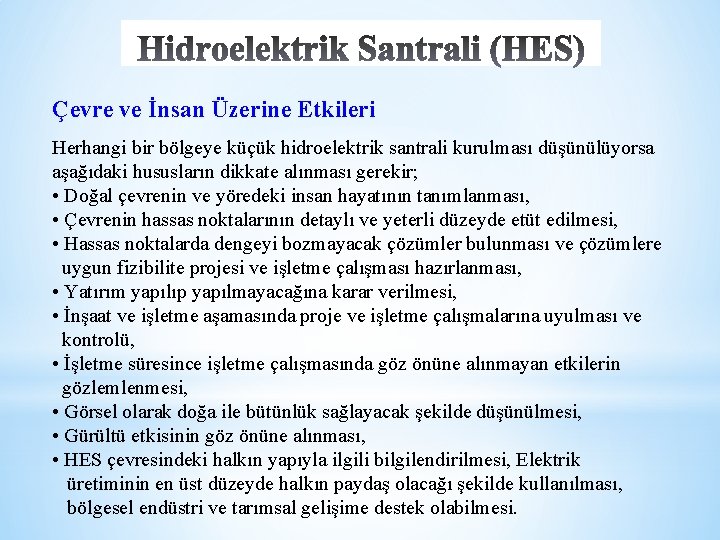 Hidroelektrik Santrali (HES)

Çevre ve İnsan Üzerine Etkileri

Herhangi bir bölgeye küçük hidroelektrik santrali kurulması düşünülüyorsa aşağıdaki hususların dikkate alınması gerekir;
• Doğal çevrenin ve yöredeki insan hayatının tanımlanması,
• Çevrenin hassas noktalarının detaylı ve yeterli düzeyde etüt edilmesi,
• Hassas noktalarda dengeyi bozmayacak çözümler bulunması ve çözümlere uygun fizibilite projesi ve işletme çalışması hazırlanması,
• Yatırım yapılıp yapılmayacağına karar verilmesi,
• İnşaat ve işletme aşamasında proje ve işletme çalışmalarına uyulması ve kontrolü,
• İşletme süresince işletme çalışmasında göz önüne alınmayan etkilerin gözlemlenmesi,
• Görsel olarak doğa ile bütünlük sağlayacak şekilde düşünülmesi,
• Gürültü etkisinin göz önüne alınması,
• HES çevresindeki halkın yapıyla ilgili bilgilendirilmesi, Elektrik üretiminin en üst düzeyde halkın paydaş olacağı şekilde kullanılması, bölgesel endüstri ve tarımsal gelişime destek olabilmesi.